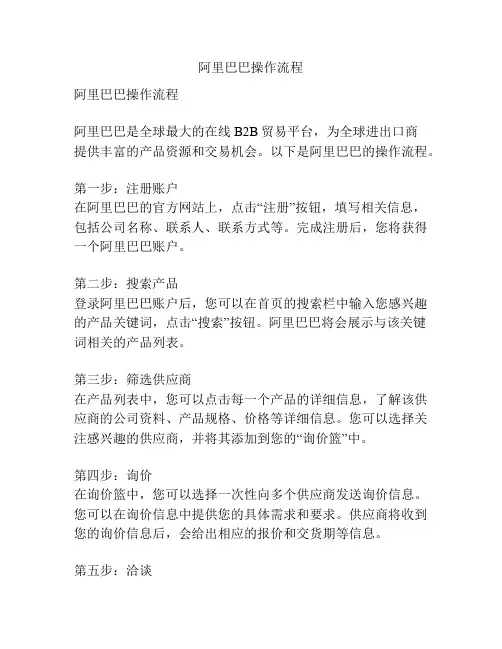 阿里巴巴操作流程

阿里巴巴操作流程

阿里巴巴是全球最大的在线 B2B 贸易平台，为全球进出口商提供丰富的产品资源和交易机会。以下是阿里巴巴的操作流程。

第一步：注册账户
在阿里巴巴的官方网站上，点击“注册”按钮，填写相关信息，包括公司名称、联系人、联系方式等。完成注册后，您将获得一个阿里巴巴账户。

第二步：搜索产品
登录阿里巴巴账户后，您可以在首页的搜索栏中输入您感兴趣的产品关键词，点击“搜索”按钮。阿里巴巴将会展示与该关键词相关的产品列表。

第三步：筛选供应商
在产品列表中，您可以点击每一个产品的详细信息，了解该供应商的公司资料、产品规格、价格等详细信息。您可以选择关注感兴趣的供应商，并将其添加到您的“询价篮”中。

第四步：询价
在询价篮中，您可以选择一次性向多个供应商发送询价信息。您可以在询价信息中提供您的具体需求和要求。供应商将收到您的询价信息后，会给出相应的报价和交货期等信息。

第五步：洽谈